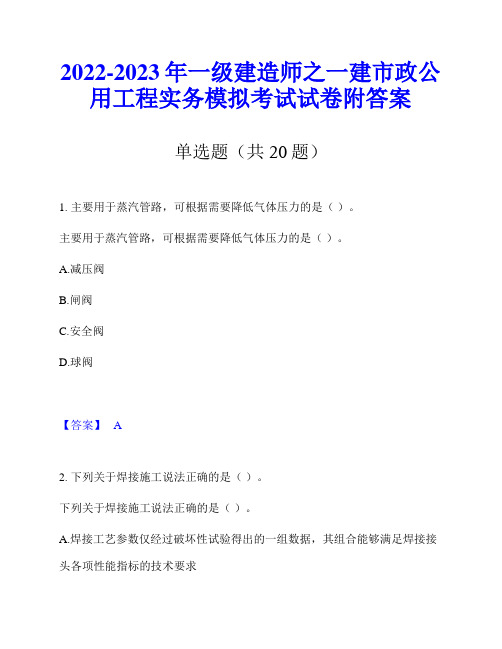 2022-2023 年一级建造师之一建市政公用工程实务模拟考试试卷附答案

单选题（共 20 题）

1. 主要用于蒸汽管路，可根据需要降低气体压力的是（ ）。

主要用于蒸汽管路，可根据需要降低气体压力的是（ ）。

A.减压阀

B.闸阀

C.安全阀

D.球阀

【答案】 A

2. 下列关于焊接施工说法正确的是（ ）。

下列关于焊接施工说法正确的是（ ）。

A.焊接工艺参数仅经过破坏性试验得出的一组数据，其组合能够满足焊接接头各项性能指标的技术要求